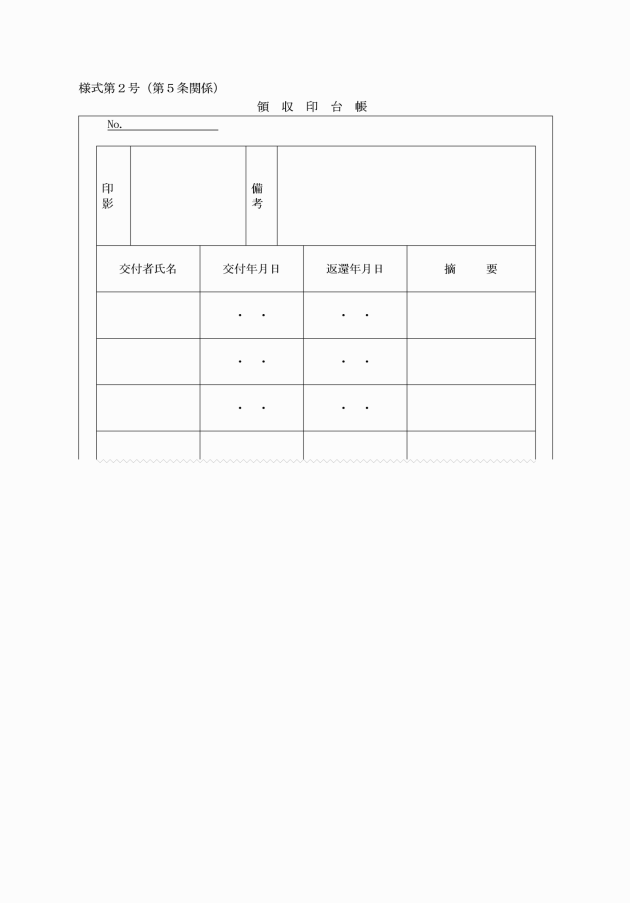 様式第２号（第５条関係）

領 収 印 台 帳

No.

| 印影 |  | 備考 |  |
|---|---|---|---|

| 交付者氏名 | 交付年月日 | 返還年月日 | 摘　　要 |
|---|---|---|---|
|  | ・　・ | ・　・ |  |
|  | ・　・ | ・　・ |  |
|  | ・　・ | ・　・ |  |
|  |  |  |  |